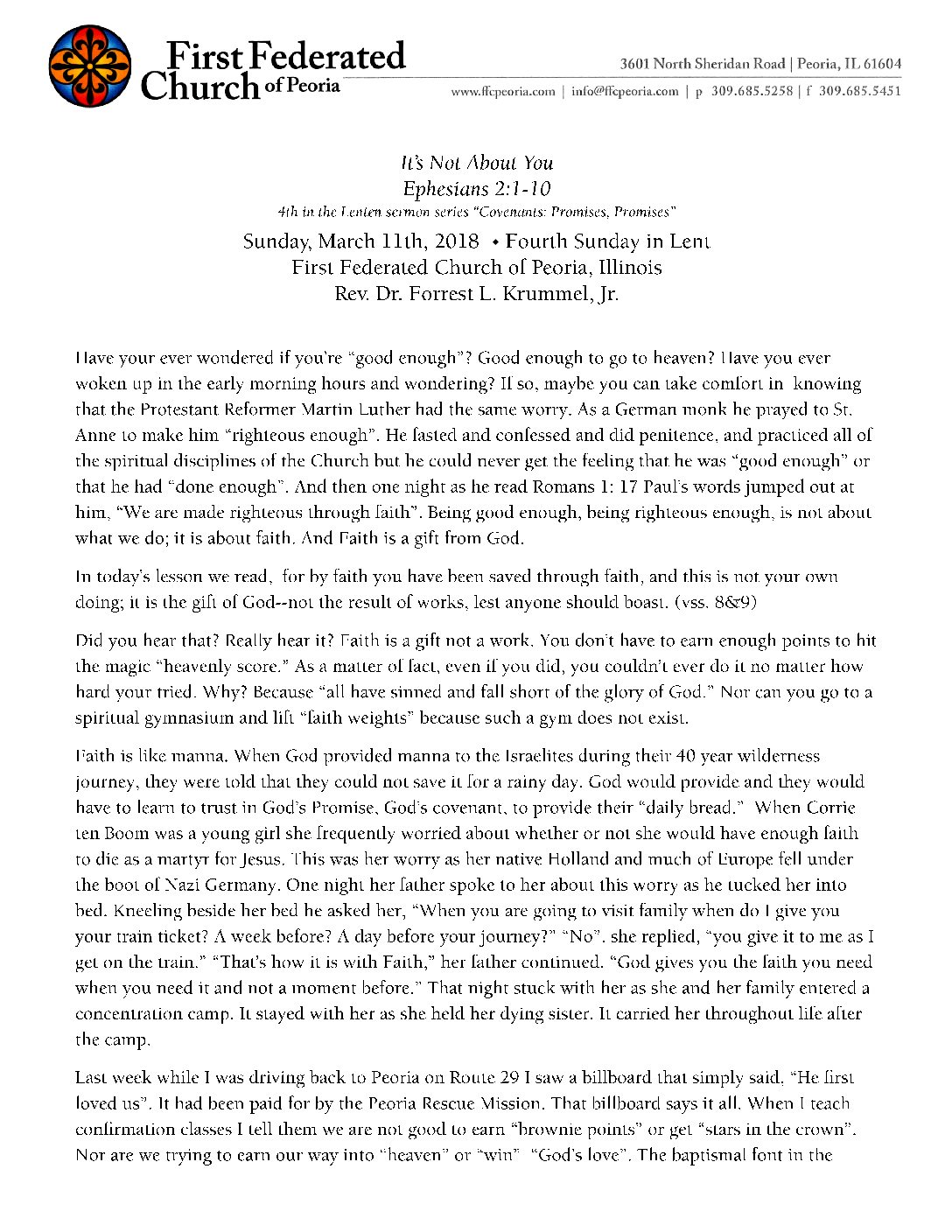 First Federated Church of Peoria

3601 North Sheridan Road | Peoria, IL 61604
www.ffcpeoria.com | info@ffcpeoria.com | p 309.685.5258 | f 309.685.5451

It's Not About You
Ephesians 2:1-10
4th in the Lenten sermon series "Covenants: Promises, Promises"
Sunday, March 11th, 2018 • Fourth Sunday in Lent
First Federated Church of Peoria, Illinois
Rev. Dr. Forrest L. Krummel, Jr.

Have your ever wondered if you're "good enough"? Good enough to go to heaven? Have you ever woken up in the early morning hours and wondering? If so, maybe you can take comfort in knowing that the Protestant Reformer Martin Luther had the same worry. As a German monk he prayed to St. Anne to make him "righteous enough". He fasted and confessed and did penitence, and practiced all of the spiritual disciplines of the Church but he could never get the feeling that he was "good enough" or that he had "done enough". And then one night as he read Romans 1: 17 Paul's words jumped out at him, "We are made righteous through faith". Being good enough, being righteous enough, is not about what we do; it is about faith. And Faith is a gift from God.

In today's lesson we read, for by faith you have been saved through faith, and this is not your own doing; it is the gift of God--not the result of works, lest anyone should boast. (vss. 8&9)

Did you hear that? Really hear it? Faith is a gift not a work. You don't have to earn enough points to hit the magic "heavenly score." As a matter of fact, even if you did, you couldn't ever do it no matter how hard your tried. Why? Because "all have sinned and fall short of the glory of God." Nor can you go to a spiritual gymnasium and lift "faith weights" because such a gym does not exist.

Faith is like manna. When God provided manna to the Israelites during their 40 year wilderness journey, they were told that they could not save it for a rainy day. God would provide and they would have to learn to trust in God's Promise, God's covenant, to provide their "daily bread." When Corrie ten Boom was a young girl she frequently worried about whether or not she would have enough faith to die as a martyr for Jesus. This was her worry as her native Holland and much of Europe fell under the boot of Nazi Germany. One night her father spoke to her about this worry as he tucked her into bed. Kneeling beside her bed he asked her, "When you are going to visit family when do I give you your train ticket? A week before? A day before your journey?" "No". she replied, "you give it to me as I get on the train." "That's how it is with Faith," her father continued. "God gives you the faith you need when you need it and not a moment before." That night stuck with her as she and her family entered a concentration camp. It stayed with her as she held her dying sister. It carried her throughout life after the camp.

Last week while I was driving back to Peoria on Route 29 I saw a billboard that simply said, "He first loved us". It had been paid for by the Peoria Rescue Mission. That billboard says it all. When I teach confirmation classes I tell them we are not good to earn "brownie points" or get "stars in the crown". Nor are we trying to earn our way into "heaven" or "win" "God's love". The baptismal font in the